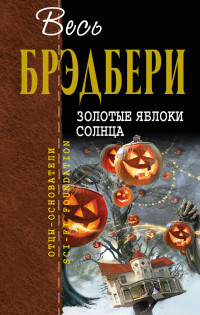 Весь
БРЭДБЕРИ
ЗОЛОТЫЕ ЯБЛОКИ СОЛНЦА

ОТЦЫ-ОСНОВАТЕЛИ
SCI-FI FOUNDATION